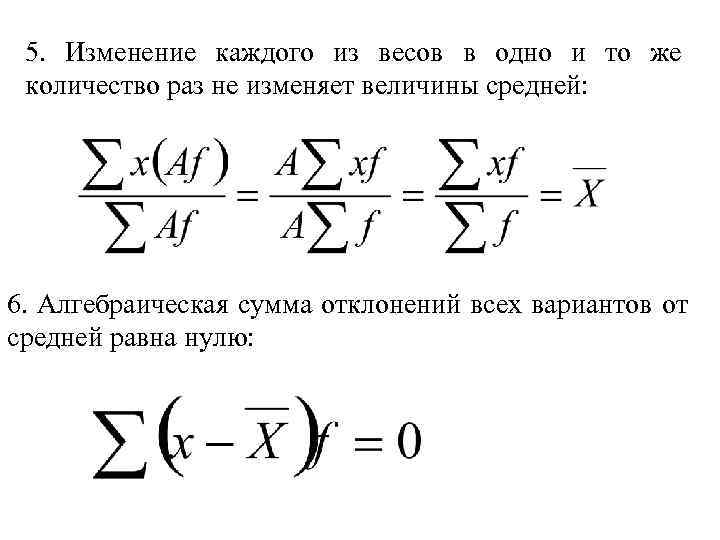 5. Изменение каждого из весов в одно и то же количество раз не изменяет величины средней:

$\frac{\sum x(Af)}{\sum Af} = \frac{A\sum xf}{A\sum f} = \frac{\sum xf}{\sum f} = \overline{X}$

6. Алгебраическая сумма отклонений всех вариантов от средней равна нулю:

$\sum (x - \overline{X})f = 0$